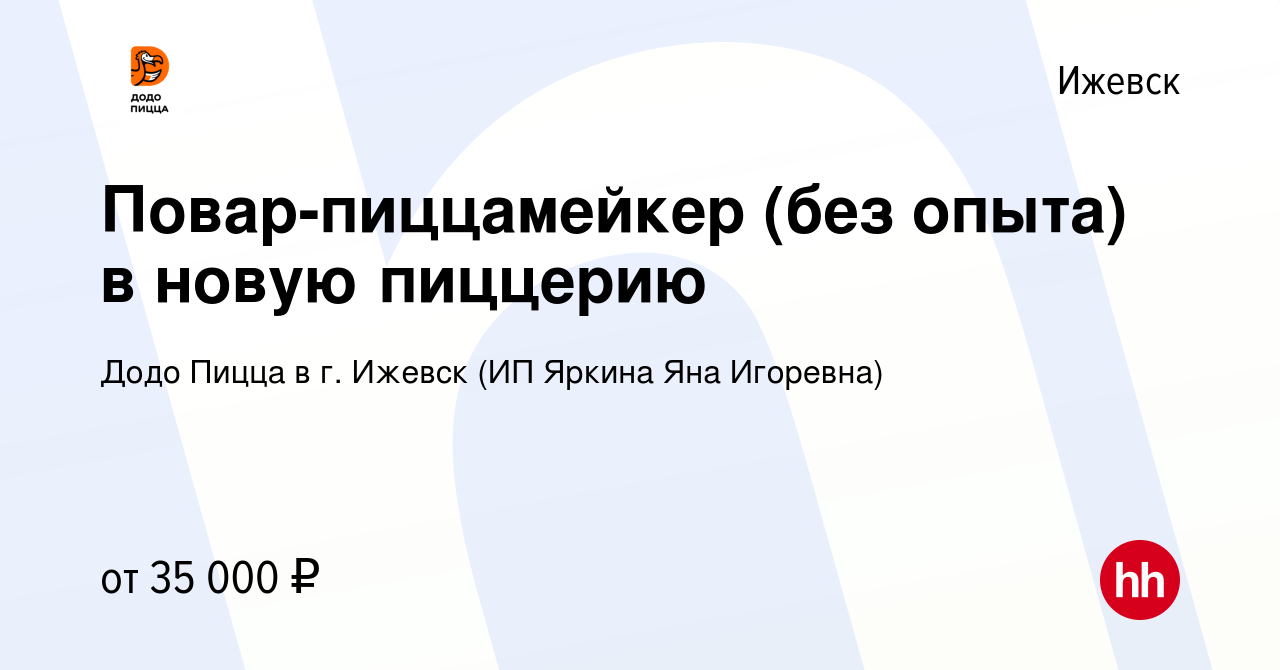 ДОДО
ПИЦЦА

Ижевск

Повар-пиццамейкер (без опыта) в новую пиццерию

Додо Пицца в г. Ижевск (ИП Яркина Яна Игоревна)

от 35 000 ₽

hh